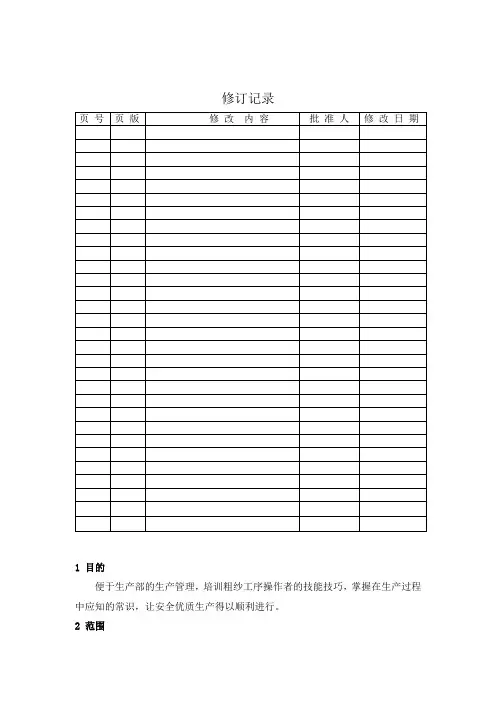 修订记录

| 页 号 | 页 版 | 修 改 内 容 | 批 准 人 | 修 改 日 期 |
|---|---|---|---|---|
| | | | | |
| | | | | |
| | | | | |
| | | | | |
| | | | | |
| | | | | |
| | | | | |
| | | | | |
| | | | | |
| | | | | |
| | | | | |
| | | | | |
| | | | | |
| | | | | |
| | | | | |
| | | | | |
| | | | | |
| | | | | |
| | | | | |
| | | | | |
| | | | | |
| | | | | |
| | | | | |
| | | | | |
| | | | | |
| | | | | |
| | | | | |
| | | | | |
| | | | | |
| | | | | |

1 目的

便于生产部的生产管理，培训粗纱工序操作者的技能技巧，掌握在生产过程中应知的常识，让安全优质生产得以顺利进行。

2 范围